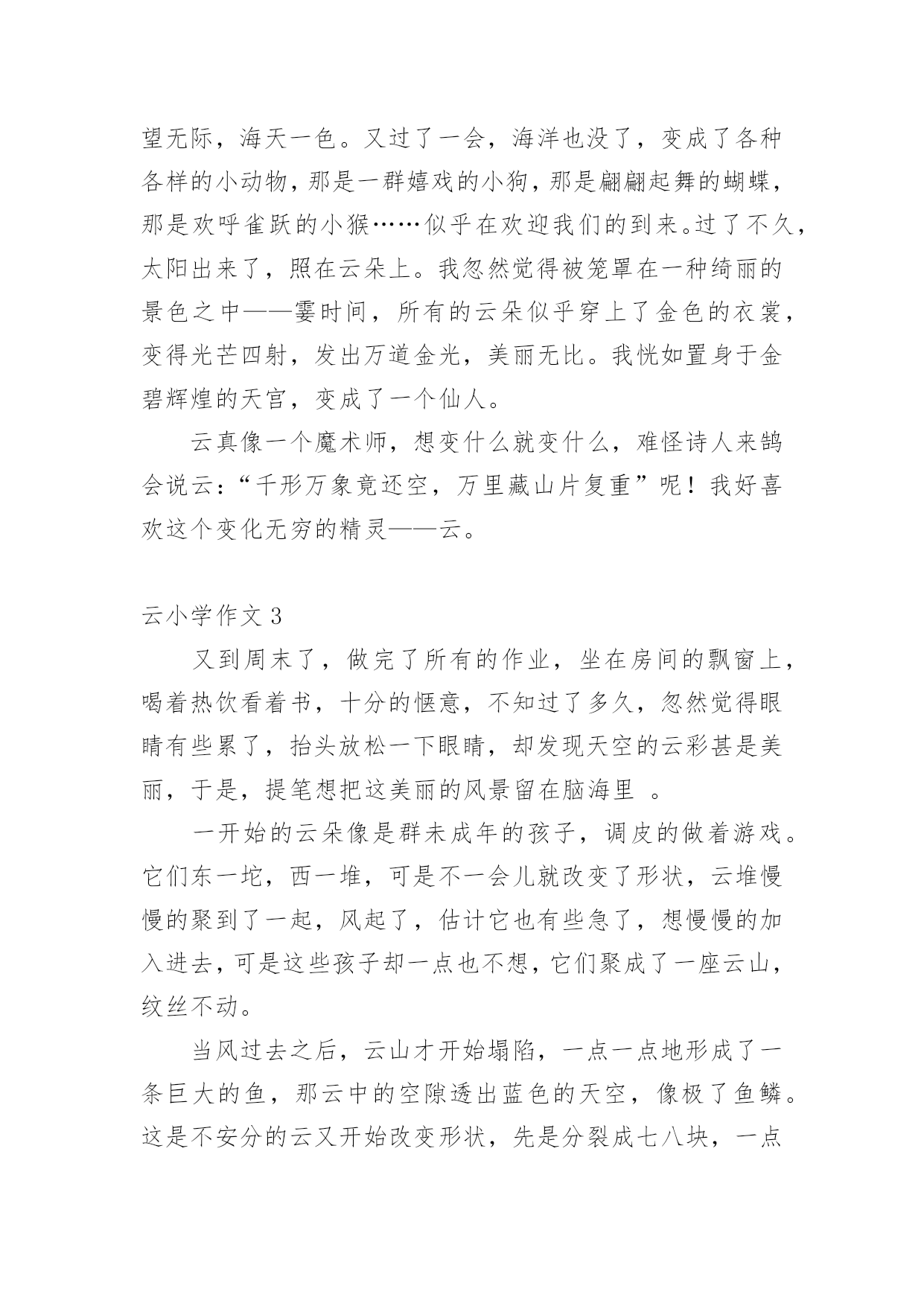 望无际，海天一色。又过了一会，海洋也没了，变成了各种各样的小动物，那是一群嬉戏的小狗，那是翩翩起舞的蝴蝶，那是欢呼雀跃的小猴……似乎在欢迎我们的到来。过了不久，太阳出来了，照在云朵上。我忽然觉得被笼罩在一种绮丽的景色之中——霎时间，所有的云朵似乎穿上了金色的衣裳，变得光芒四射，发出万道金光，美丽无比。我恍如置身于金碧辉煌的天宫，变成了一个仙人。

云真像一个魔术师，想变什么就变什么，难怪诗人来鹄会说云：“千形万象竟还空，万里藏山片复重”呢！我好喜欢这个变化无穷的精灵——云。

云小学作文 3

又到周末了，做完了所有的作业，坐在房间的飘窗上，喝着热饮看着书，十分的惬意，不知过了多久，忽然觉得眼睛有些累了，抬头放松一下眼睛，却发现天空的云彩甚是美丽，于是，提笔想把这美丽的风景留在脑海里 。

一开始的云朵像是群未成年的孩子，调皮的做着游戏。它们东一坨，西一堆，可是不一会儿就改变了形状，云堆慢慢的聚到了一起，风起了，估计它也有些急了，想慢慢的加入进去，可是这些孩子却一点也不想，它们聚成了一座云山，纹丝不动。

当风过去之后，云山才开始塌陷，一点一点地形成了一条巨大的鱼，那云中的空隙透出蓝色的天空，像极了鱼鳞。这是不安分的云又开始改变形状，先是分裂成七八块，一点